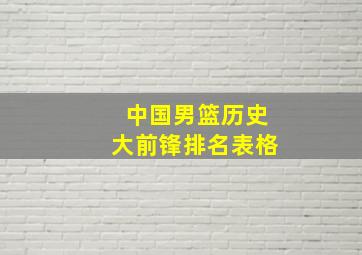 中国男篮历史
大前锋排名表格